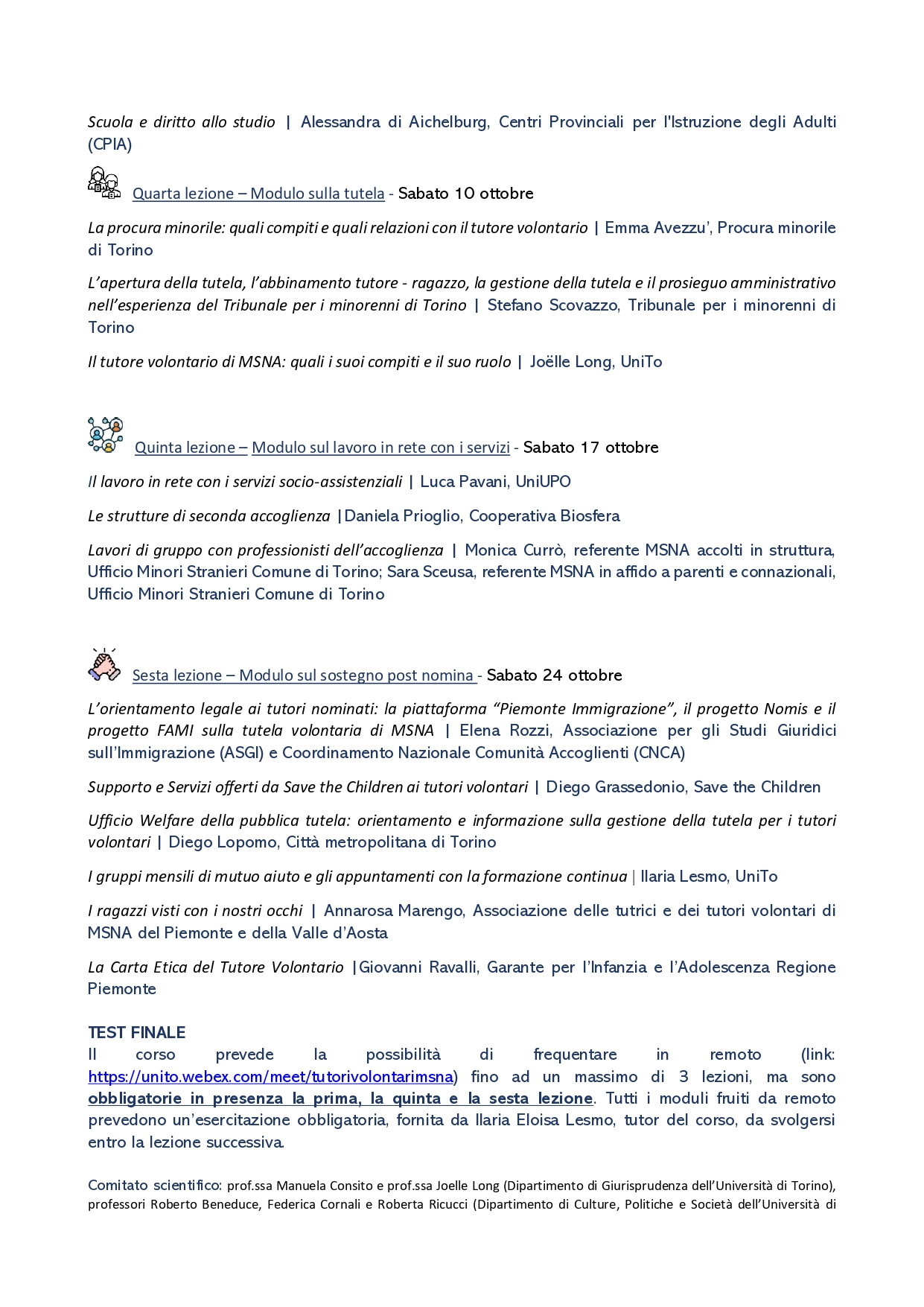 Scuola e diritto allo studio | Alessandra di Aichelburg, Centri Provinciali per l'Istruzione degli Adulti (CPIA)

Quarta lezione – Modulo sulla tutela - Sabato 10 ottobre

La procura minorile: quali compiti e quali relazioni con il tutore volontario | Emma Avezzu', Procura minorile di Torino

L'apertura della tutela, l'abbinamento tutore - ragazzo, la gestione della tutela e il prosieguo amministrativo nell'esperienza del Tribunale per i minorenni di Torino | Stefano Scovazzo, Tribunale per i minorenni di Torino

Il tutore volontario di MSNA: quali i suoi compiti e il suo ruolo | Joëlle Long, UniTo

Quinta lezione – Modulo sul lavoro in rete con i servizi - Sabato 17 ottobre

Il lavoro in rete con i servizi socio-assistenziali | Luca Pavani, UniUPO

Le strutture di seconda accoglienza |Daniela Prioglio, Cooperativa Biosfera

Lavori di gruppo con professionisti dell'accoglienza | Monica Currò, referente MSNA accolti in struttura, Ufficio Minori Stranieri Comune di Torino; Sara Sceusa, referente MSNA in affido a parenti e connazionali, Ufficio Minori Stranieri Comune di Torino

Sesta lezione – Modulo sul sostegno post nomina - Sabato 24 ottobre

L'orientamento legale ai tutori nominati: la piattaforma "Piemonte Immigrazione", il progetto Nomis e il progetto FAMI sulla tutela volontaria di MSNA | Elena Rozzi, Associazione per gli Studi Giuridici sull'Immigrazione (ASGI) e Coordinamento Nazionale Comunità Accoglienti (CNCA)

Supporto e Servizi offerti da Save the Children ai tutori volontari | Diego Grassedonio, Save the Children

Ufficio Welfare della pubblica tutela: orientamento e informazione sulla gestione della tutela per i tutori volontari | Diego Lopomo, Città metropolitana di Torino

I gruppi mensili di mutuo aiuto e gli appuntamenti con la formazione continua | Ilaria Lesmo, UniTo

I ragazzi visti con i nostri occhi | Annarosa Marengo, Associazione delle tutrici e dei tutori volontari di MSNA del Piemonte e della Valle d'Aosta

La Carta Etica del Tutore Volontario |Giovanni Ravalli, Garante per l'Infanzia e l'Adolescenza Regione Piemonte

TEST FINALE
Il corso prevede la possibilità di frequentare in remoto (link: https://unito.webex.com/meet/tutorivolontarimsna) fino ad un massimo di 3 lezioni, ma sono obbligatorie in presenza la prima, la quinta e la sesta lezione. Tutti i moduli fruiti da remoto prevedono un'esercitazione obbligatoria, fornita da Ilaria Eloisa Lesmo, tutor del corso, da svolgersi entro la lezione successiva.

Comitato scientifico: prof.ssa Manuela Consito e prof.ssa Joelle Long (Dipartimento di Giurisprudenza dell'Università di Torino), professori Roberto Beneduce, Federica Cornali e Roberta Ricucci (Dipartimento di Culture, Politiche e Società dell'Università di